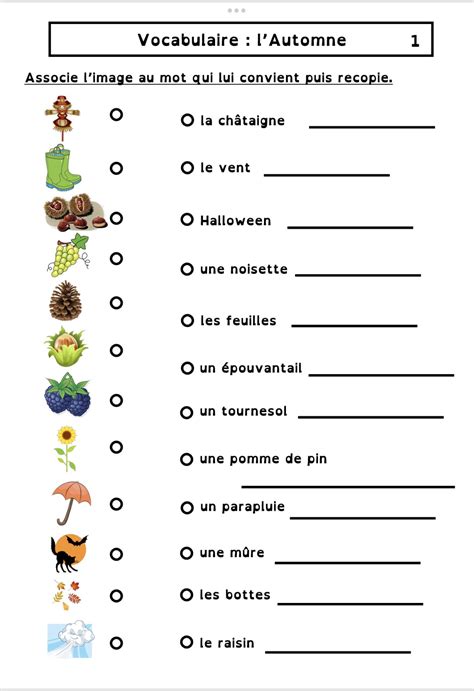 Vocabulaire : l'Automne 1

Associe l'image au mot qui lui convient puis recopie.

la châtaigne

le vent

Halloween

une noisette

les feuilles

un épouvantail

un tournesol

une pomme de pin

un parapluie

une mûre

les bottes

le raisin